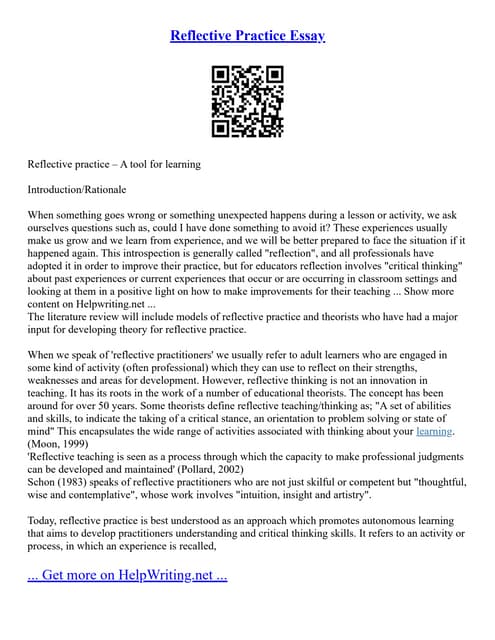 Reflective Practice Essay

Reflective practice – A tool for learning

Introduction/Rationale

When something goes wrong or something unexpected happens during a lesson or activity, we ask ourselves questions such as, could I have done something to avoid it? These experiences usually make us grow and we learn from experience, and we will be better prepared to face the situation if it happened again. This introspection is generally called "reflection", and all professionals have adopted it in order to improve their practice, but for educators reflection involves "critical thinking" about past experiences or current experiences that occur or are occurring in classroom settings and looking at them in a positive light on how to make improvements for their teaching ... Show more content on Helpwriting.net ...
The literature review will include models of reflective practice and theorists who have had a major input for developing theory for reflective practice.

When we speak of 'reflective practitioners' we usually refer to adult learners who are engaged in some kind of activity (often professional) which they can use to reflect on their strengths, weaknesses and areas for development. However, reflective thinking is not an innovation in teaching. It has its roots in the work of a number of educational theorists. The concept has been around for over 50 years. Some theorists define reflective teaching/thinking as; "A set of abilities and skills, to indicate the taking of a critical stance, an orientation to problem solving or state of mind" This encapsulates the wide range of activities associated with thinking about your learning. (Moon, 1999)
'Reflective teaching is seen as a process through which the capacity to make professional judgments can be developed and maintained' (Pollard, 2002)
Schon (1983) speaks of reflective practitioners who are not just skilful or competent but "thoughtful, wise and contemplative", whose work involves "intuition, insight and artistry".

Today, reflective practice is best understood as an approach which promotes autonomous learning that aims to develop practitioners understanding and critical thinking skills. It refers to an activity or process, in which an experience is recalled,

... Get more on HelpWriting.net ...